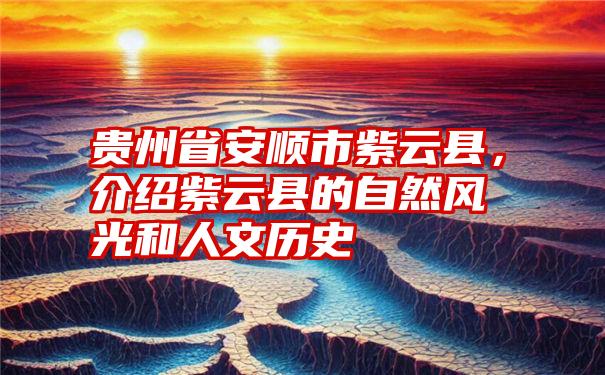 贵州省安顺市紫云县，介绍紫云县的自然风光和人文历史